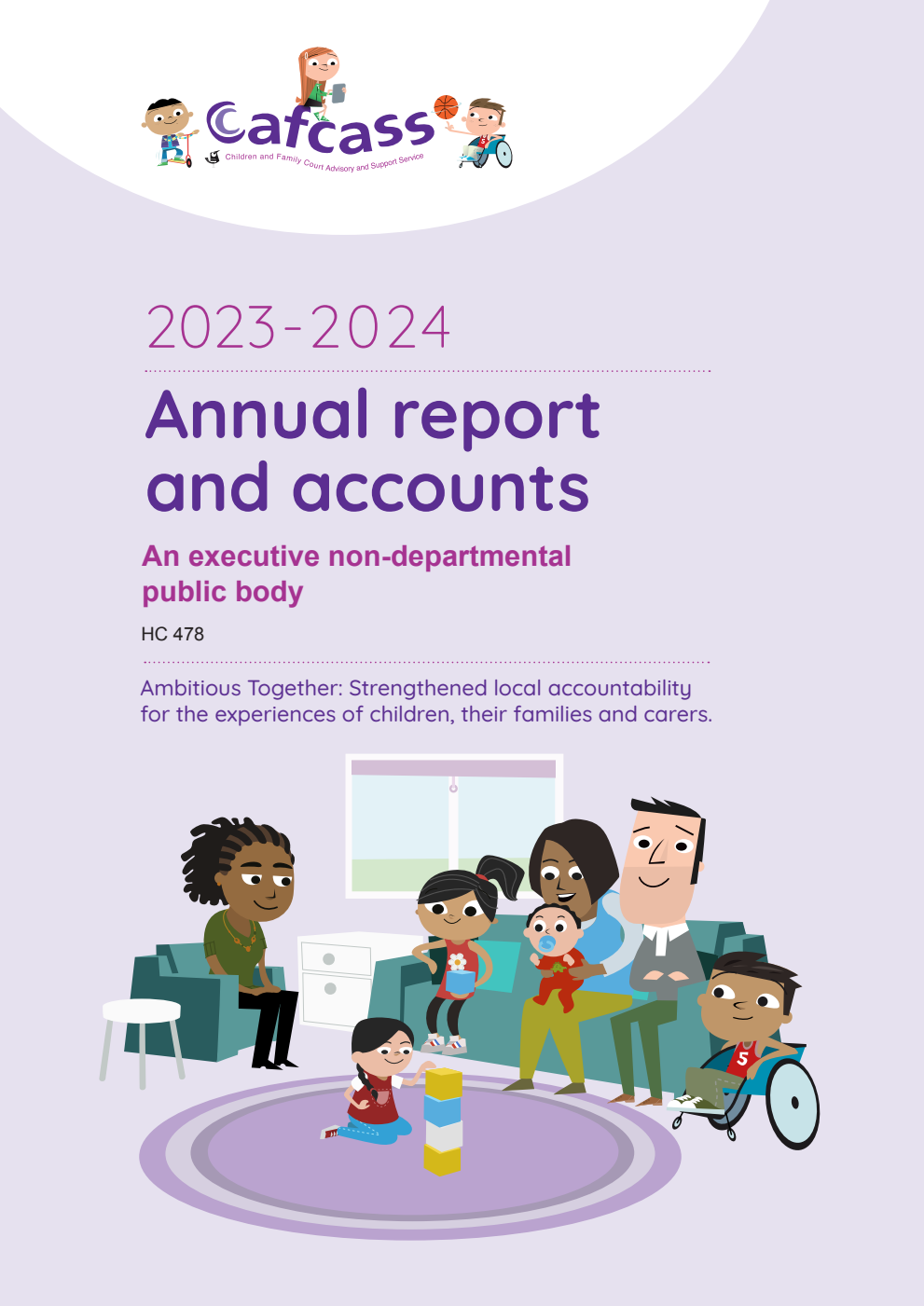 Cafcass
Children and Family Court Advisory and Support Service

2023-2024

Annual report and accounts

An executive non-departmental public body

HC 478

Ambitious Together: Strengthened local accountability for the experiences of children, their families and carers.

5